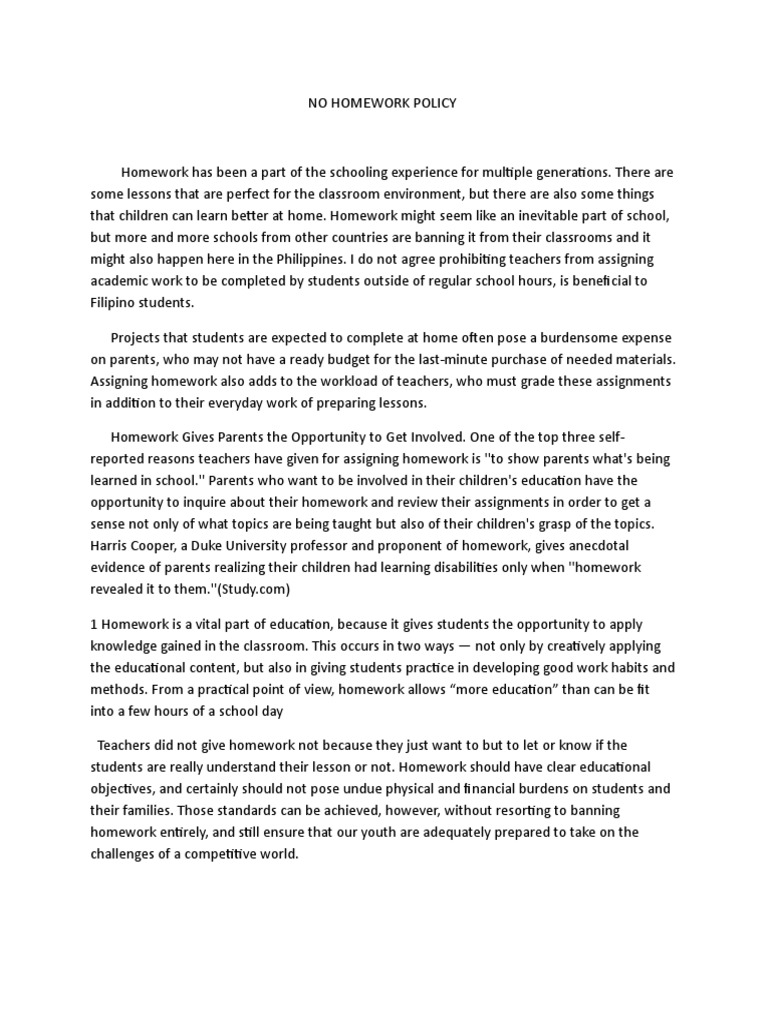 NO HOMEWORK POLICY

Homework has been a part of the schooling experience for multiple generations. There are some lessons that are perfect for the classroom environment, but there are also some things that children can learn better at home. Homework might seem like an inevitable part of school, but more and more schools from other countries are banning it from their classrooms and it might also happen here in the Philippines. I do not agree prohibiting teachers from assigning academic work to be completed by students outside of regular school hours, is beneficial to Filipino students.

Projects that students are expected to complete at home often pose a burdensome expense on parents, who may not have a ready budget for the last-minute purchase of needed materials. Assigning homework also adds to the workload of teachers, who must grade these assignments in addition to their everyday work of preparing lessons.

Homework Gives Parents the Opportunity to Get Involved. One of the top three self-reported reasons teachers have given for assigning homework is ''to show parents what's being learned in school.'' Parents who want to be involved in their children's education have the opportunity to inquire about their homework and review their assignments in order to get a sense not only of what topics are being taught but also of their children's grasp of the topics. Harris Cooper, a Duke University professor and proponent of homework, gives anecdotal evidence of parents realizing their children had learning disabilities only when ''homework revealed it to them.''(Study.com)

1 Homework is a vital part of education, because it gives students the opportunity to apply knowledge gained in the classroom. This occurs in two ways — not only by creatively applying the educational content, but also in giving students practice in developing good work habits and methods. From a practical point of view, homework allows “more education” than can be fit into a few hours of a school day

Teachers did not give homework not because they just want to but to let or know if the students are really understand their lesson or not. Homework should have clear educational objectives, and certainly should not pose undue physical and financial burdens on students and their families. Those standards can be achieved, however, without resorting to banning homework entirely, and still ensure that our youth are adequately prepared to take on the challenges of a competitive world.